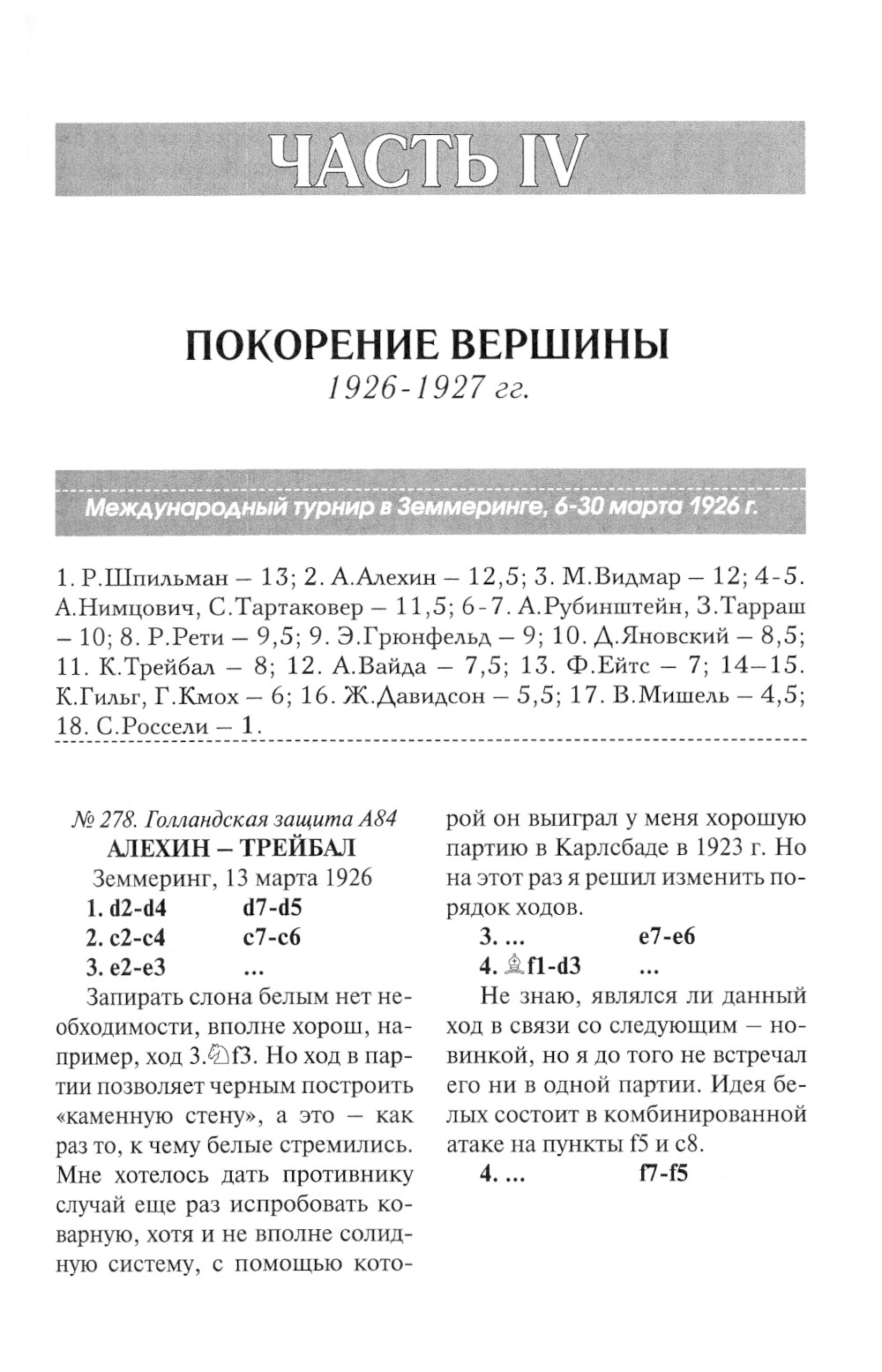 ЧАСТЬ IV

ПОКОРЕНИЕ ВЕРШИНЫ
1926-1927 гг.

Международный турнир в Земмеринге, 6-30 марта 1926 г.

1. Р.Шпильман – 13; 2. А.Алехин – 12,5; 3. М.Видмар – 12; 4-5. А.Нимцович, С.Тартаковер – 11,5; 6-7. А.Рубинштейн, З.Тарраш – 10; 8. Р.Рети – 9,5; 9. Э.Грюнфельд – 9; 10. Д.Яновский – 8,5; 11. К.Трейбал – 8; 12. А.Вайда – 7,5; 13. Ф.Ейтс – 7; 14–15. К.Гильг, Г.Кмох – 6; 16. Ж.Давидсон – 5,5; 17. В.Мишель – 4,5; 18. С.Россели – 1.

№ 278. Голландская защита A84
АЛЕХИН – ТРЕЙБАЛ
Земмеринг, 13 марта 1926

1. d2-d4 d7-d5
2. c2-c4 c7-c6
3. e2-e3 ...

Запирать слона белым нет необходимости, вполне хорош, например, ход 3.♘f3. Но ход в партии позволяет черным построить «каменную стену», а это – как раз то, к чему белые стремились. Мне хотелось дать противнику случай еще раз испробовать коварную, хотя и не вполне солидную систему, с помощью которой он выиграл у меня хорошую партию в Карлсбаде в 1923 г. Но на этот раз я решил изменить порядок ходов.

3. ... e7-e6
4. ♗f1-d3 ...

Не знаю, являлся ли данный ход в связи со следующим – новинкой, но я до того не встречал его ни в одной партии. Идея белых состоит в комбинированной атаке на пункты f5 и c8.

4. ... f7-f5